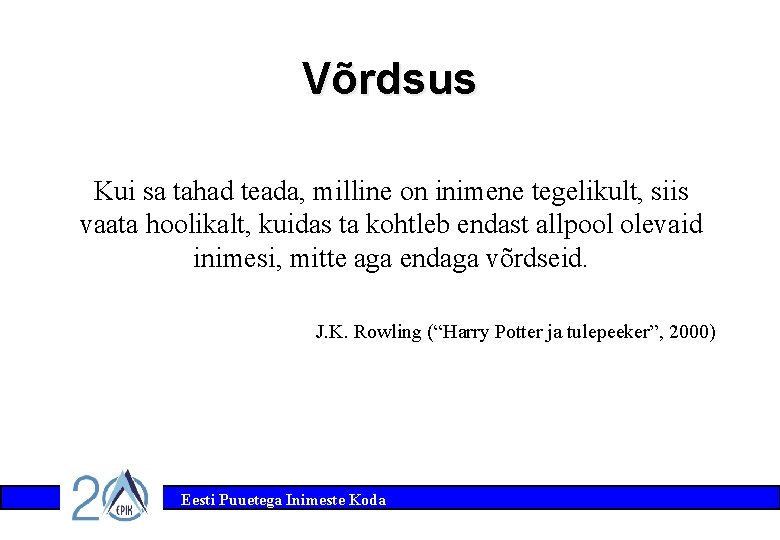 Võrdsus

Kui sa tahad teada, milline on inimene tegelikult, siis vaata hoolikalt, kuidas ta kohtleb endast allpool olevaid inimesi, mitte aga endaga võrdseid.

J.K. Rowling ("Harry Potter ja tulepeeker", 2000)

20 EPIK

Eesti Puuetega Inimeste Koda